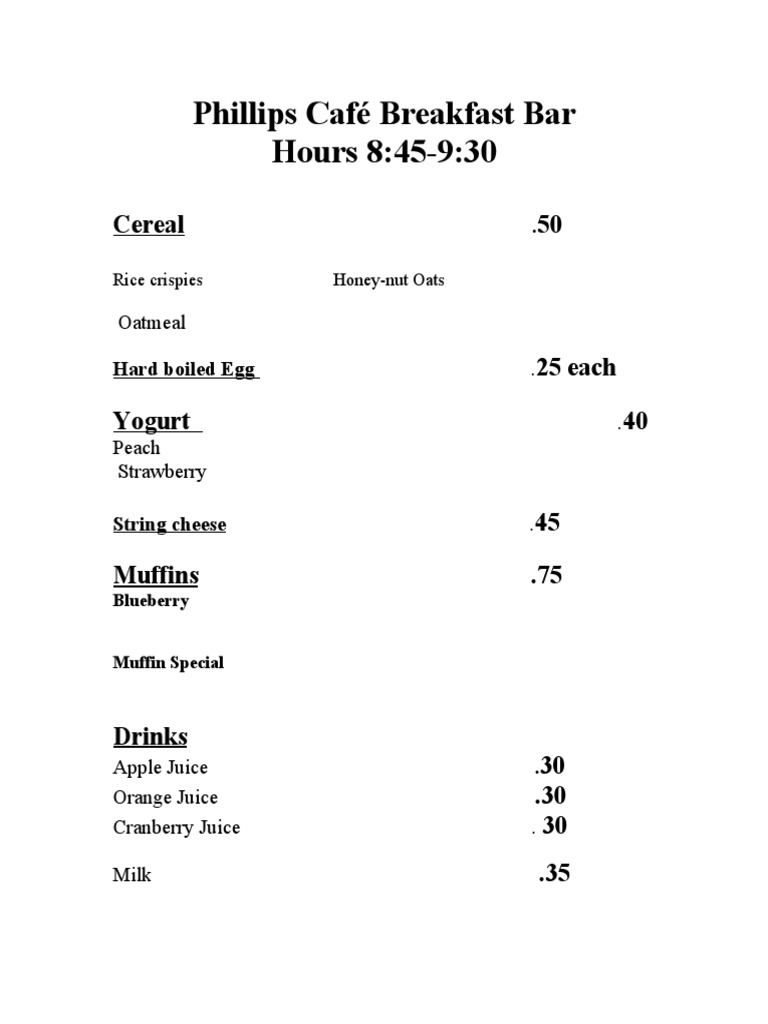 Phillips Café Breakfast Bar
Hours 8:45-9:30

Cereal .50

Rice crispies Honey-nut Oats

Oatmeal

Hard boiled Egg .25 each

Yogurt .40
Peach
Strawberry

String cheese .45

Muffins .75
Blueberry

Muffin Special

Drinks
Apple Juice .30
Orange Juice .30
Cranberry Juice . 30

Milk .35